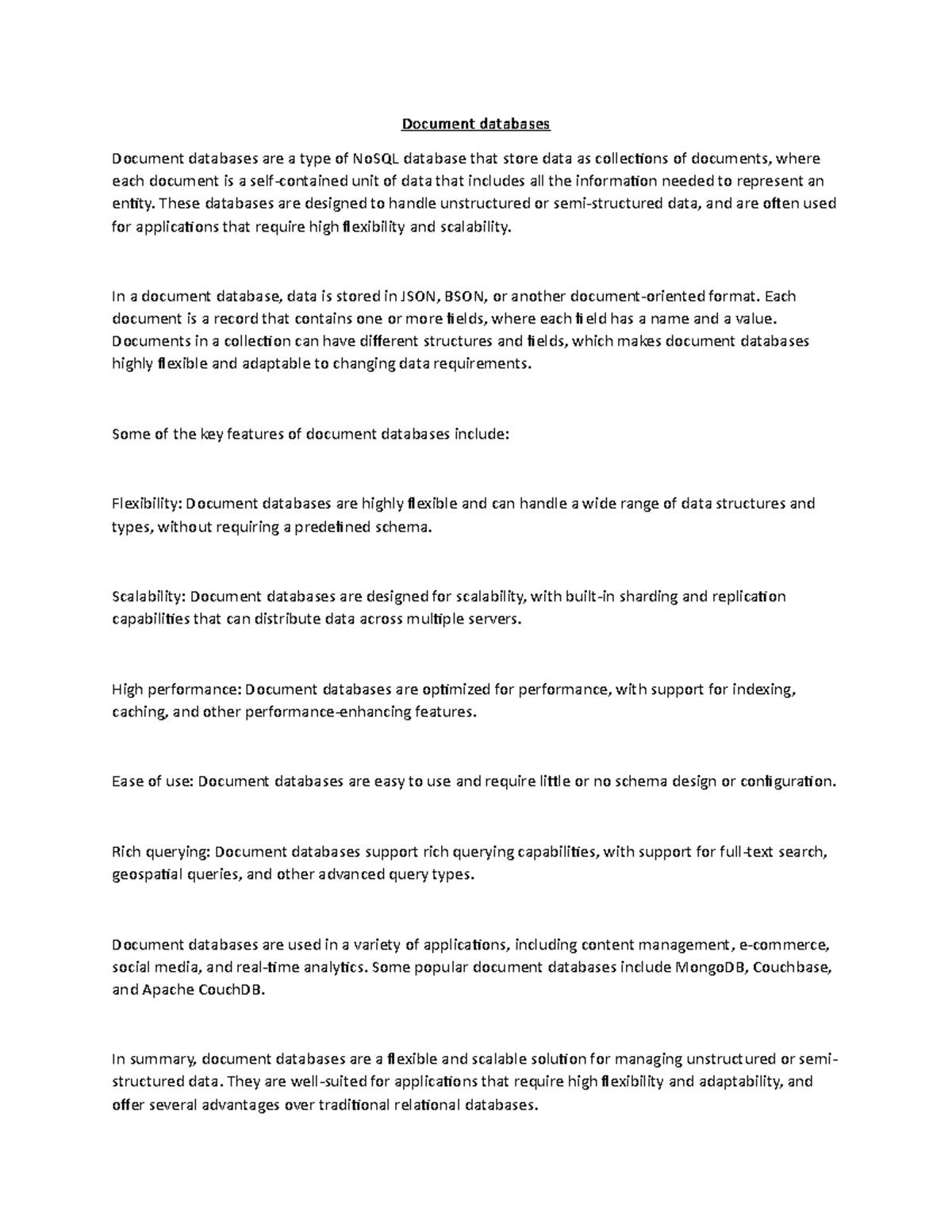 Document databases

Document databases are a type of NoSQL database that store data as collections of documents, where each document is a self-contained unit of data that includes all the information needed to represent an entity. These databases are designed to handle unstructured or semi-structured data, and are often used for applications that require high flexibility and scalability.

In a document database, data is stored in JSON, BSON, or another document-oriented format. Each document is a record that contains one or more fields, where each field has a name and a value. Documents in a collection can have different structures and fields, which makes document databases highly flexible and adaptable to changing data requirements.

Some of the key features of document databases include:

Flexibility: Document databases are highly flexible and can handle a wide range of data structures and types, without requiring a predefined schema.

Scalability: Document databases are designed for scalability, with built-in sharding and replication capabilities that can distribute data across multiple servers.

High performance: Document databases are optimized for performance, with support for indexing, caching, and other performance-enhancing features.

Ease of use: Document databases are easy to use and require little or no schema design or configuration.

Rich querying: Document databases support rich querying capabilities, with support for full-text search, geospatial queries, and other advanced query types.

Document databases are used in a variety of applications, including content management, e-commerce, social media, and real-time analytics. Some popular document databases include MongoDB, Couchbase, and Apache CouchDB.

In summary, document databases are a flexible and scalable solution for managing unstructured or semi-structured data. They are well-suited for applications that require high flexibility and adaptability, and offer several advantages over traditional relational databases.